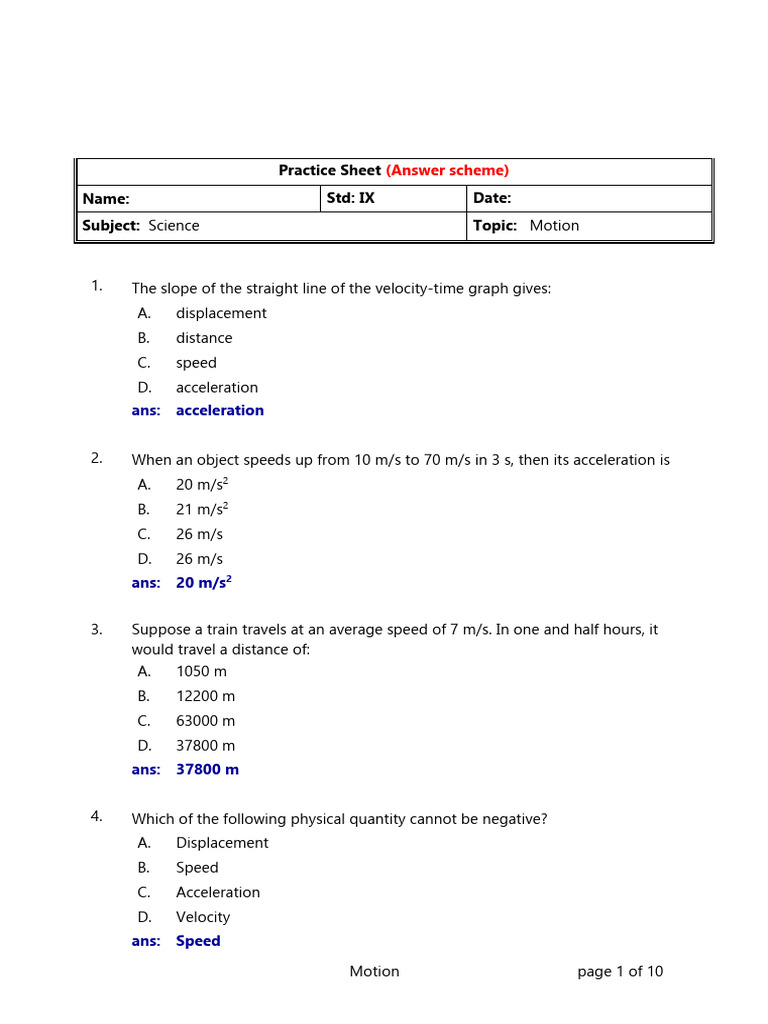 | Practice Sheet (Answer scheme) | | |
|---|---|---|
| Name: | Std: IX | Date: |
| Subject: Science | | Topic: Motion |

1. The slope of the straight line of the velocity-time graph gives:
A. displacement
B. distance
C. speed
D. acceleration
ans: acceleration

2. When an object speeds up from 10 m/s to 70 m/s in 3 s, then its acceleration is
A. 20 m/s$^2$
B. 21 m/s$^2$
C. 26 m/s
D. 26 m/s
ans: 20 m/s$^2$

3. Suppose a train travels at an average speed of 7 m/s. In one and half hours, it would travel a distance of:
A. 1050 m
B. 12200 m
C. 63000 m
D. 37800 m
ans: 37800 m

4. Which of the following physical quantity cannot be negative?
A. Displacement
B. Speed
C. Acceleration
D. Velocity
ans: Speed

Motion page 1 of 10